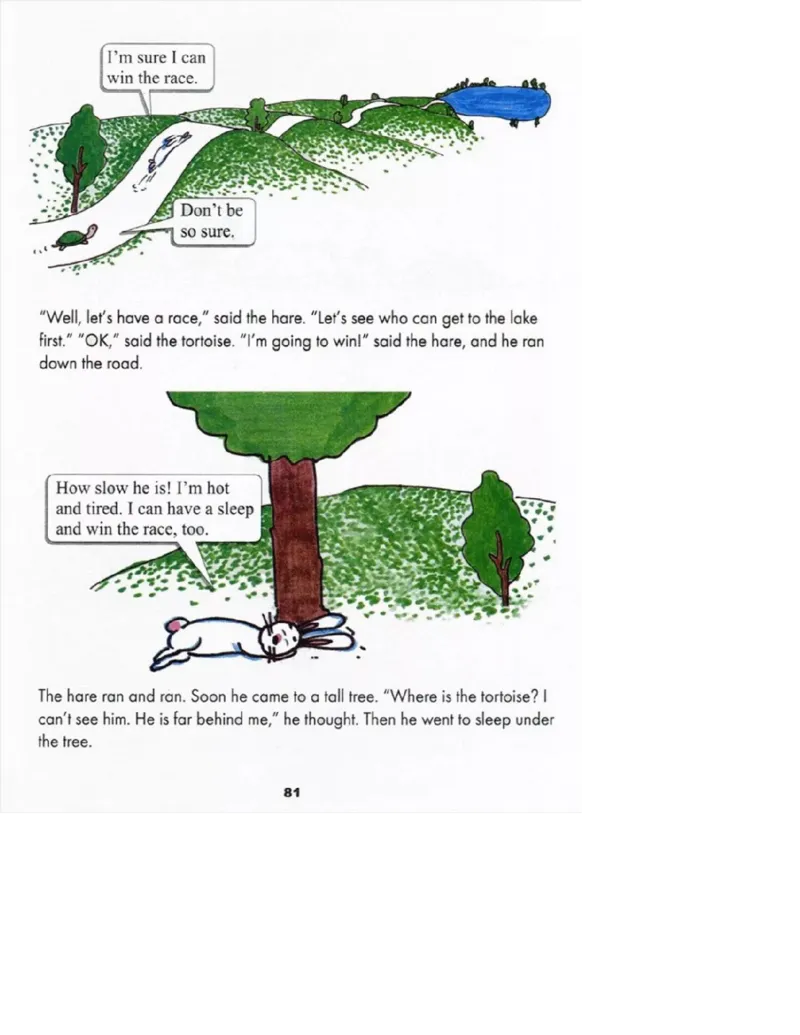 I'm sure I can win the race.

Don't be so sure.

"Well, let's have a race," said the hare. "Let's see who can get to the lake first." "OK," said the tortoise. "I'm going to win!" said the hare, and he ran down the road.

How slow he is! I'm hot and tired. I can have a sleep and win the race, too.

The hare ran and ran. Soon he came to a tall tree. "Where is the tortoise? I can't see him. He is far behind me," he thought. Then he went to sleep under the tree.

81